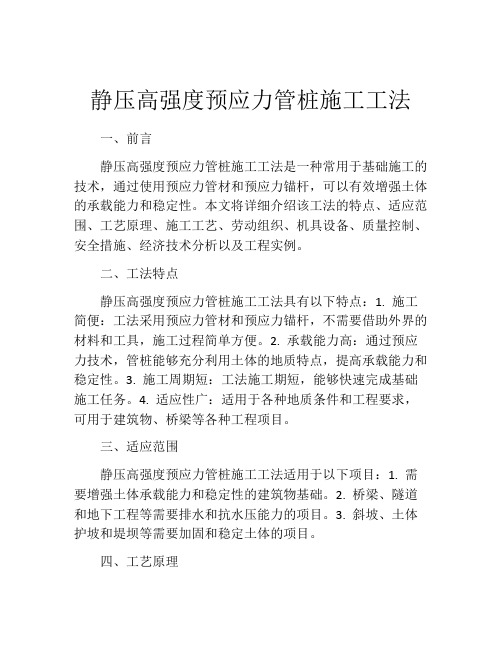 静压高强度预应力管桩施工工法

一、前言

静压高强度预应力管桩施工工法是一种常用于基础施工的技术，通过使用预应力管材和预应力锚杆，可以有效增强土体的承载能力和稳定性。本文将详细介绍该工法的特点、适应范围、工艺原理、施工工艺、劳动组织、机具设备、质量控制、安全措施、经济技术分析以及工程实例。

二、工法特点

静压高强度预应力管桩施工工法具有以下特点：1. 施工简便：工法采用预应力管材和预应力锚杆，不需要借助外界的材料和工具，施工过程简单方便。2. 承载能力高：通过预应力技术，管桩能够充分利用土体的地质特点，提高承载能力和稳定性。3. 施工周期短：工法施工期短，能够快速完成基础施工任务。4. 适应性广：适用于各种地质条件和工程要求，可用于建筑物、桥梁等各种工程项目。

三、适应范围

静压高强度预应力管桩施工工法适用于以下项目：1. 需要增强土体承载能力和稳定性的建筑物基础。2. 桥梁、隧道和地下工程等需要排水和抗水压能力的项目。3. 斜坡、土体护坡和堤坝等需要加固和稳定土体的项目。

四、工艺原理